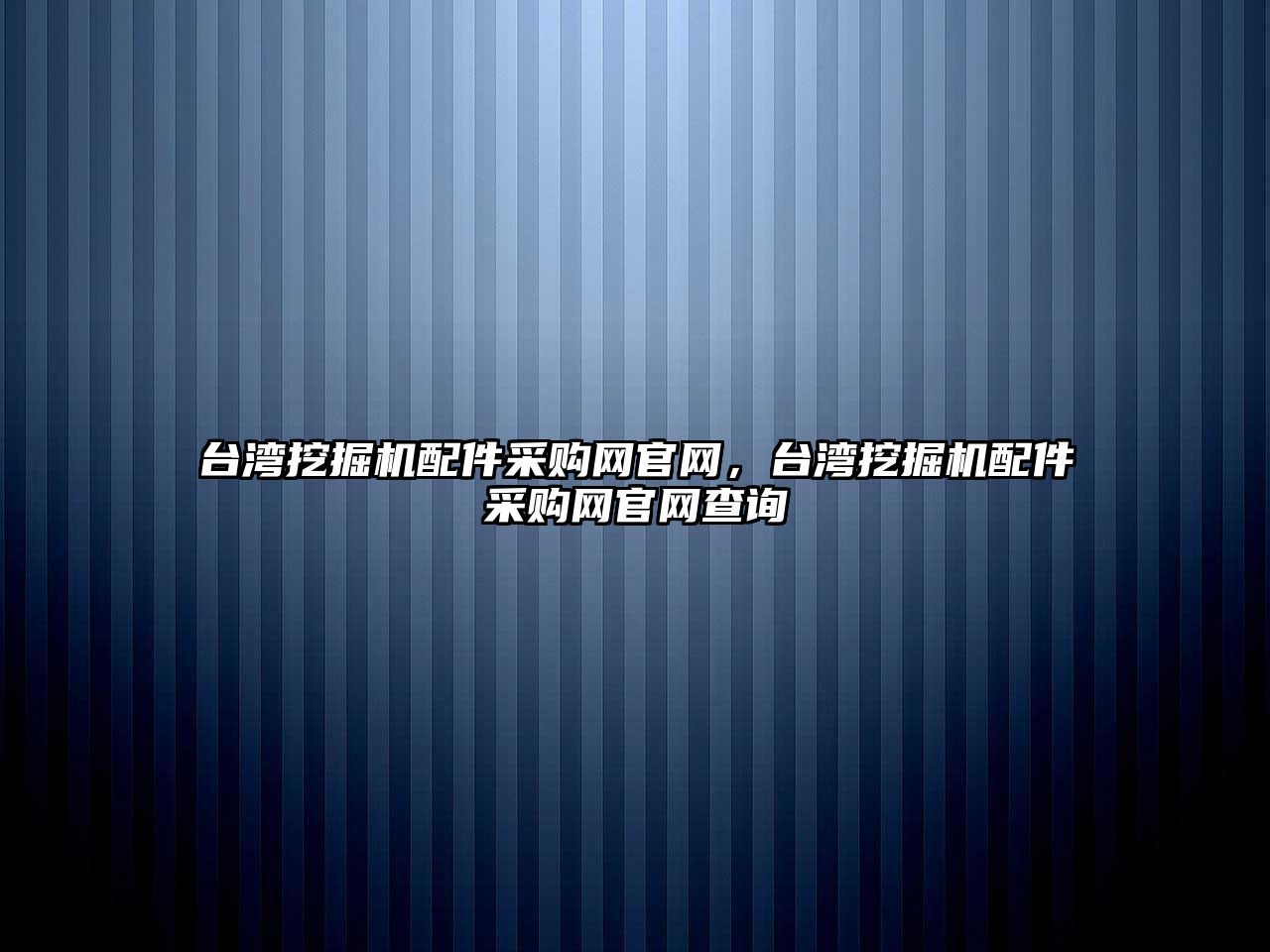 台湾挖掘机配件采购网官网，台湾挖掘机配件采购网官网查询